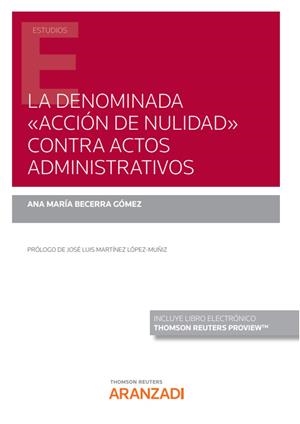 ESTUDIOS

E

LA DENOMINADA «ACCIÓN DE NULIDAD» CONTRA ACTOS ADMINISTRATIVOS

ANA MARÍA BECERRA GÓMEZ

PRÓLOGO DE JOSÉ LUIS MARTÍNEZ LÓPEZ-MUÑIZ

INCLUYE LIBRO ELECTRÓNICO
THOMSON REUTERS PROVIEW™

THOMSON REUTERS
ARANZADI